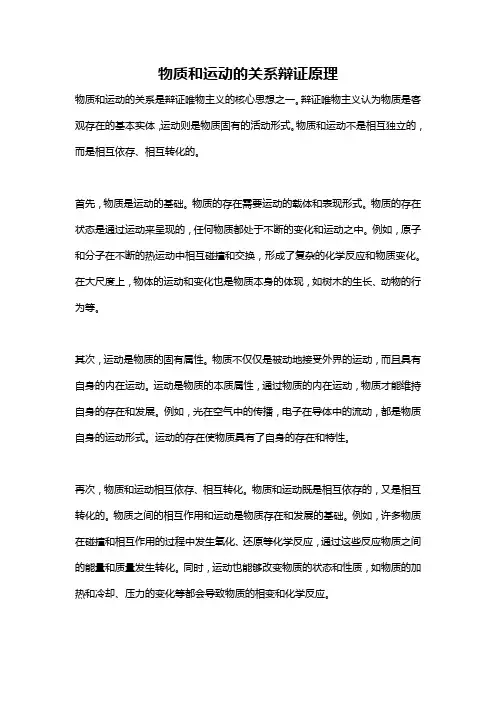 物质和运动的关系辩证原理

物质和运动的关系是辩证唯物主义的核心思想之一。辩证唯物主义认为物质是客观存在的基本实体，运动则是物质固有的活动形式。物质和运动不是相互独立的，而是相互依存、相互转化的。

首先，物质是运动的基础。物质的存在需要运动的载体和表现形式。物质的存在状态是通过运动来呈现的，任何物质都处于不断的变化和运动之中。例如，原子和分子在不断的热运动中相互碰撞和交换，形成了复杂的化学反应和物质变化。在大尺度上，物体的运动和变化也是物质本身的体现，如树木的生长、动物的行为等。

其次，运动是物质的固有属性。物质不仅仅是被动地接受外界的运动，而且具有自身的内在运动。运动是物质的本质属性，通过物质的内在运动，物质才能维持自身的存在和发展。例如，光在空气中的传播，电子在导体中的流动，都是物质自身的运动形式。运动的存在使物质具有了自身的存在和特性。

再次，物质和运动相互依存、相互转化。物质和运动既是相互依存的，又是相互转化的。物质之间的相互作用和运动是物质存在和发展的基础。例如，许多物质在碰撞和相互作用的过程中发生氧化、还原等化学反应，通过这些反应物质之间的能量和质量发生转化。同时，运动也能够改变物质的状态和性质，如物质的加热和冷却、压力的变化等都会导致物质的相变和化学反应。